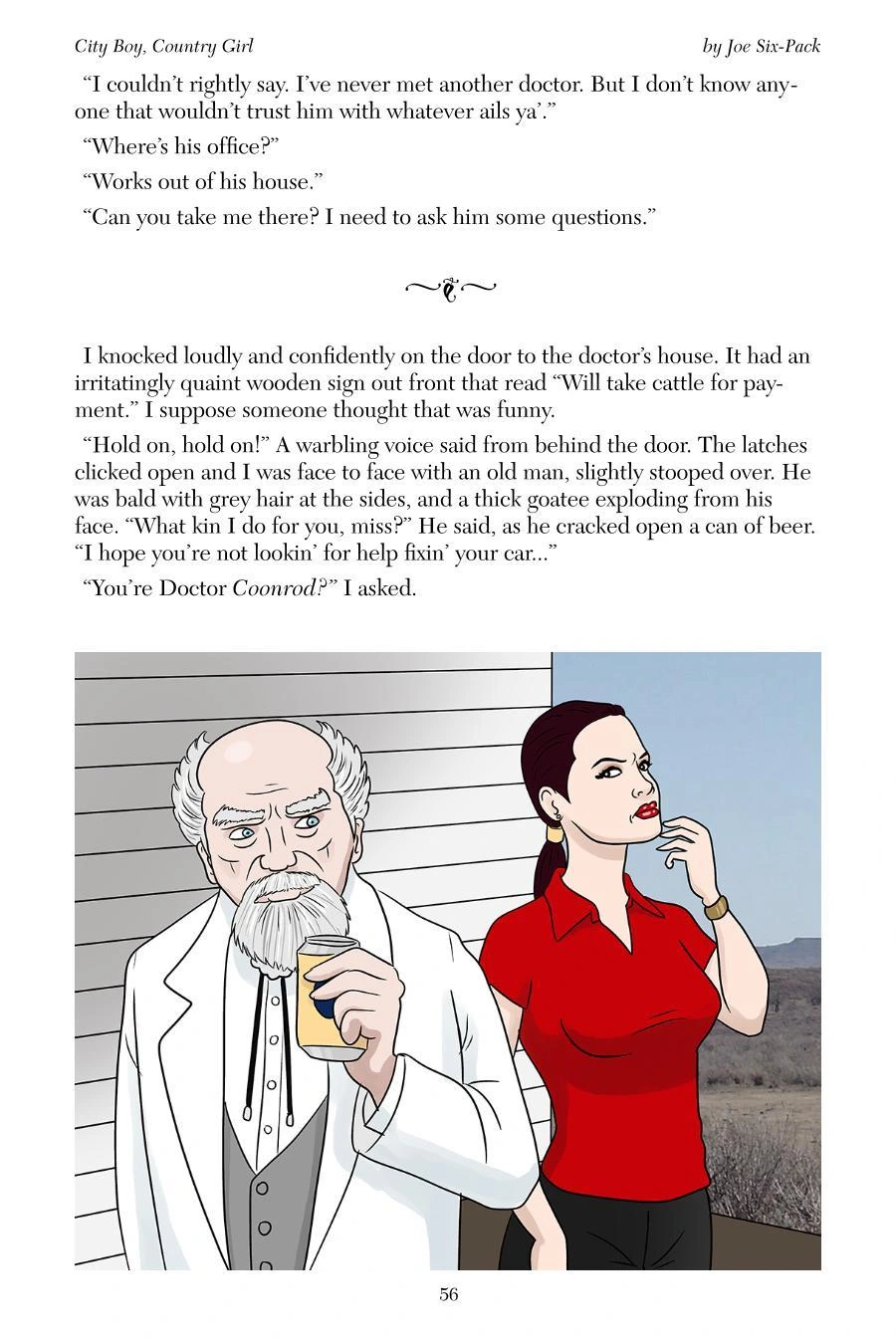 City Boy, Country Girl by Joe Six-Pack

"I couldn't rightly say. I've never met another doctor. But I don't know anyone that wouldn't trust him with whatever ails ya'."

"Where's his office?"

"Works out of his house."

"Can you take me there? I need to ask him some questions."

I knocked loudly and confidently on the door to the doctor's house. It had an irritatingly quaint wooden sign out front that read "Will take cattle for payment." I suppose someone thought that was funny.

"Hold on, hold on!" A warbling voice said from behind the door. The latches clicked open and I was face to face with an old man, slightly stooped over. He was bald with grey hair at the sides, and a thick goatee exploding from his face. "What kin I do for you, miss?" He said, as he cracked open a can of beer. "I hope you're not lookin' for help fixin' your car..."

"You're Doctor Coonrod?" I asked.

56